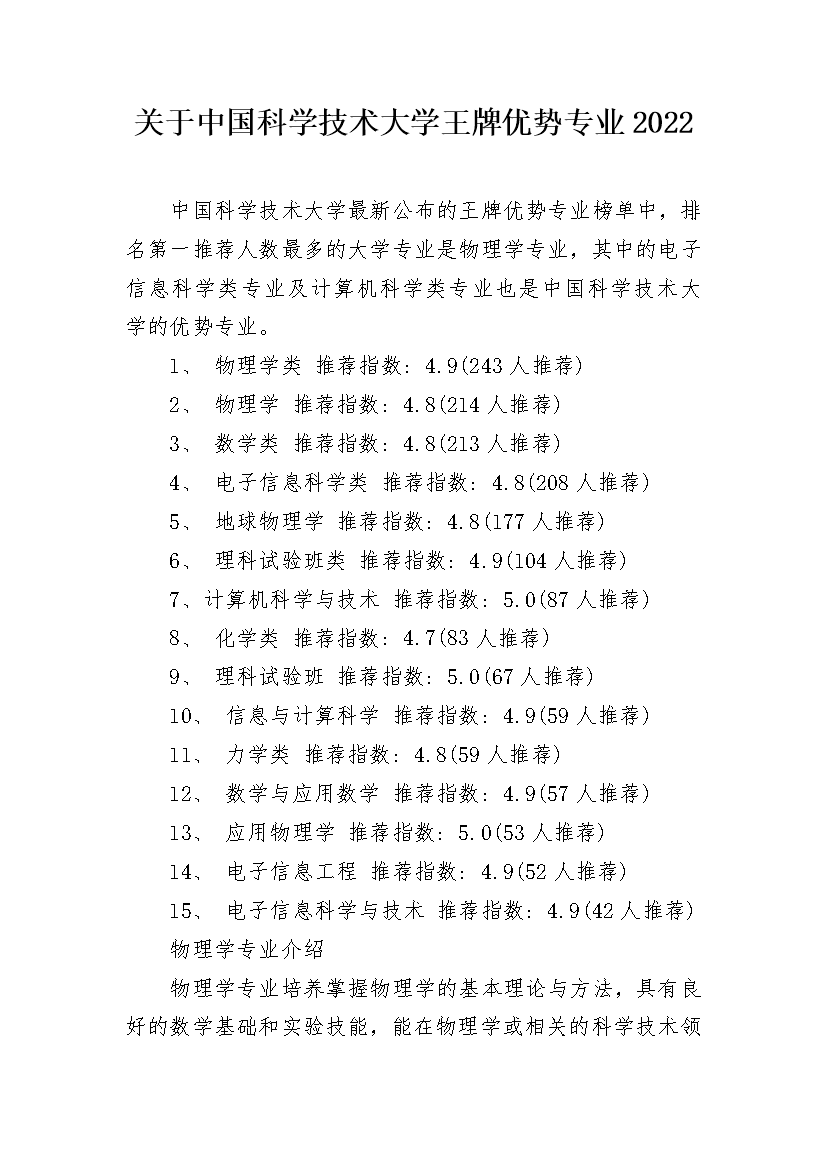 关于中国科学技术大学王牌优势专业2022

中国科学技术大学最新公布的王牌优势专业榜单中，排名第一推荐人数最多的大学专业是物理学专业，其中的电子信息科学类专业及计算机科学类专业也是中国科学技术大学的优势专业。

1、 物理学类 推荐指数：4.9(243人推荐)

2、 物理学 推荐指数：4.8(214人推荐)

3、 数学类 推荐指数：4.8(213人推荐)

4、 电子信息科学类 推荐指数：4.8(208人推荐)

5、 地球物理学 推荐指数：4.8(177人推荐)

6、 理科试验班类 推荐指数：4.9(104人推荐)

7、计算机科学与技术 推荐指数：5.0(87人推荐)

8、 化学类 推荐指数：4.7(83人推荐)

9、 理科试验班 推荐指数：5.0(67人推荐)

10、 信息与计算科学 推荐指数：4.9(59人推荐)

11、 力学类 推荐指数：4.8(59人推荐)

12、 数学与应用数学 推荐指数：4.9(57人推荐)

13、 应用物理学 推荐指数：5.0(53人推荐)

14、 电子信息工程 推荐指数：4.9(52人推荐)

15、 电子信息科学与技术 推荐指数：4.9(42人推荐)

物理学专业介绍

物理学专业培养掌握物理学的基本理论与方法，具有良好的数学基础和实验技能，能在物理学或相关的科学技术领